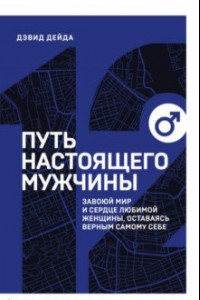 ДЭВИД ДЕЙДА

12

ПУТЬ НАСТОЯЩЕГО МУЖЧИНЫ

ЗАВОЮЙ МИР И СЕРДЦЕ ЛЮБИМОЙ ЖЕНЩИНЫ, ОСТАВАЯСЬ ВЕРНЫМ САМОМУ СЕБЕ